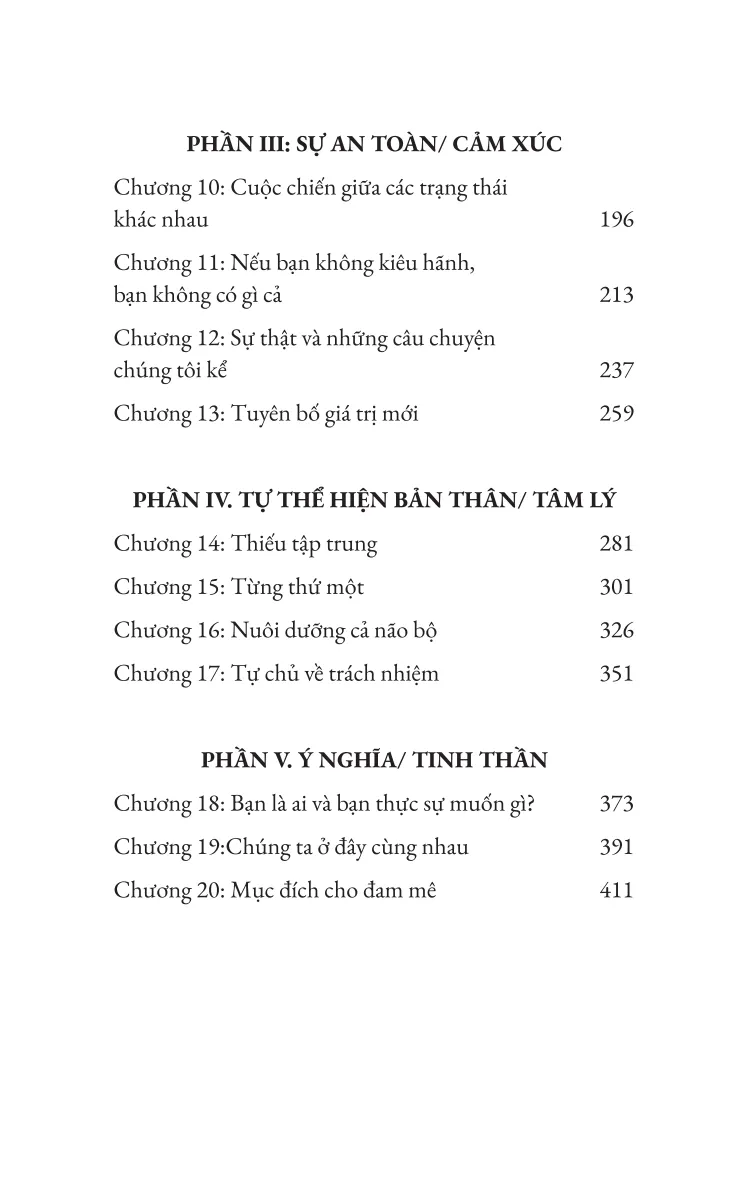 PHẦN III: SỰ AN TOÀN/ CẢM XÚC

Chương 10: Cuộc chiến giữa các trạng thái khác nhau 196

Chương 11: Nếu bạn không kiêu hãnh, bạn không có gì cả 213

Chương 12: Sự thật và những câu chuyện chúng tôi kể 237

Chương 13: Tuyên bố giá trị mới 259

PHẦN IV. TỰ THỂ HIỆN BẢN THÂN/ TÂM LÝ

Chương 14: Thiếu tập trung 281

Chương 15: Từng thứ một 301

Chương 16: Nuôi dưỡng cả não bộ 326

Chương 17: Tự chủ về trách nhiệm 351

PHẦN V. Ý NGHĨA/ TINH THẦN

Chương 18: Bạn là ai và bạn thực sự muốn gì? 373

Chương 19:Chúng ta ở đây cùng nhau 391

Chương 20: Mục đích cho đam mê 411